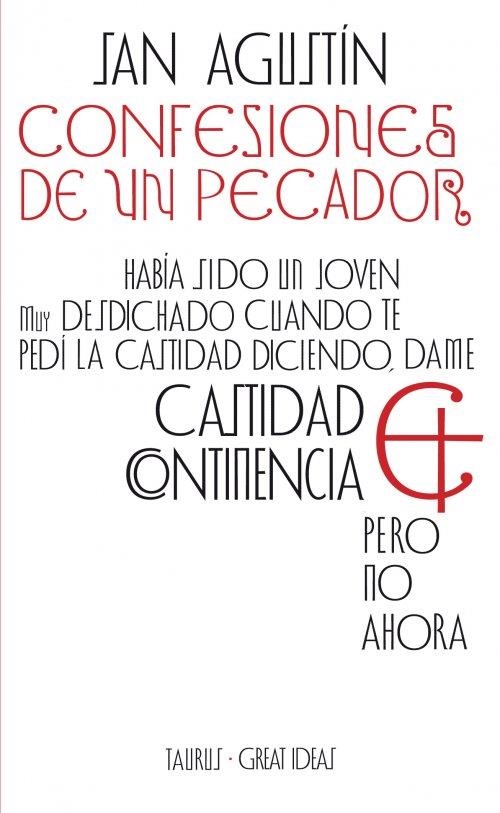 SAN AGUSTÍN

CONFESIONES DE UN PECADOR

HABÍA SIDO UN JOVEN MUY DESDICHADO CUANDO TE PEDÍ LA CASTIDAD DICIENDO, DAME

CASTIDAD & CONTINENCIA

PERO NO AHORA

TAURUS · GREAT IDEAS